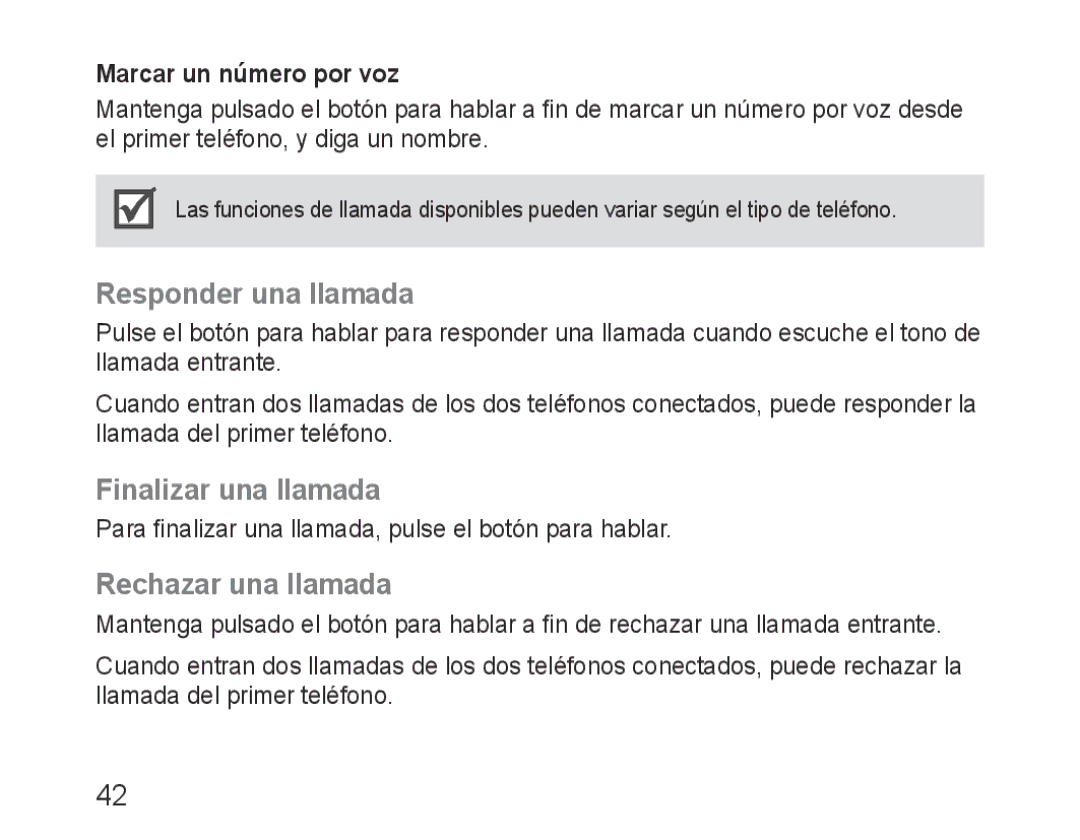 Marcar un número por voz

Mantenga pulsado el botón para hablar a fin de marcar un número por voz desde el primer teléfono, y diga un nombre.

Las funciones de llamada disponibles pueden variar según el tipo de teléfono.

Responder una llamada

Pulse el botón para hablar para responder una llamada cuando escuche el tono de llamada entrante.

Cuando entran dos llamadas de los dos teléfonos conectados, puede responder la llamada del primer teléfono.

Finalizar una llamada

Para finalizar una llamada, pulse el botón para hablar.

Rechazar una llamada

Mantenga pulsado el botón para hablar a fin de rechazar una llamada entrante.

Cuando entran dos llamadas de los dos teléfonos conectados, puede rechazar la llamada del primer teléfono.

42